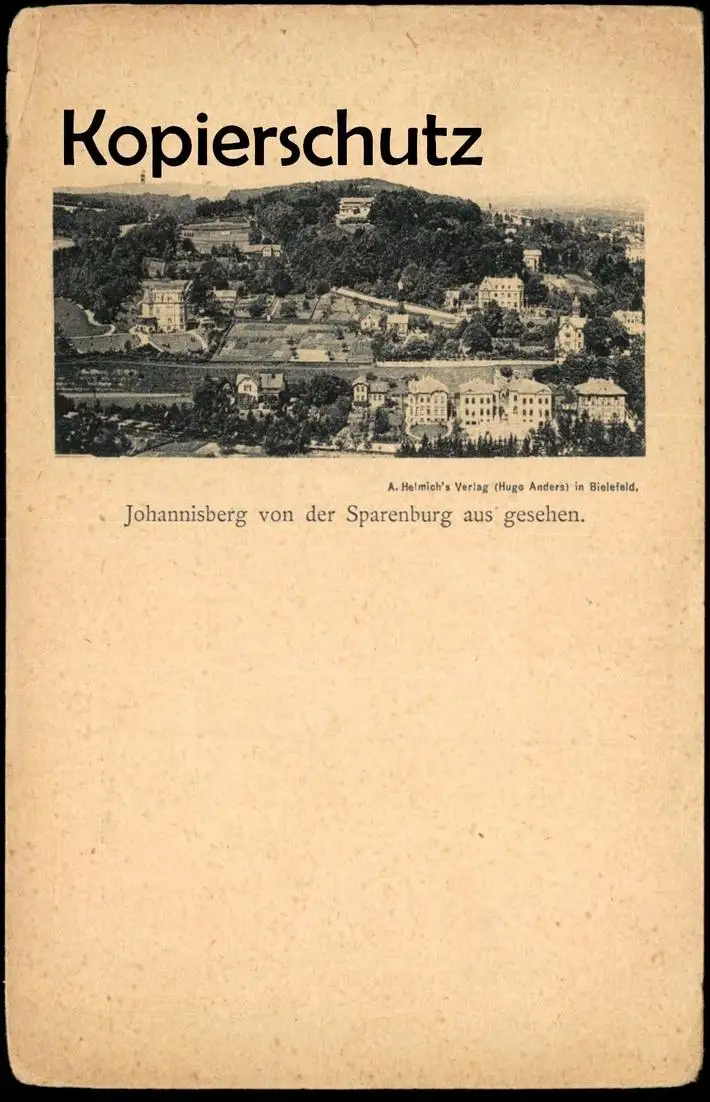 Kopierschutz

A. Helmich's Verlag (Hugo Anders) in Bielefeld.

Johannisberg von der Sparenburg aus gesehen.